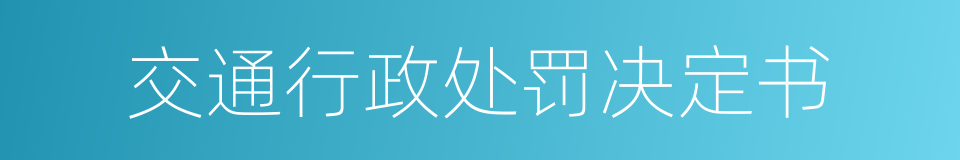 交通行政处罚决定书